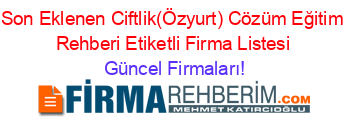 Son Eklenen Ciftlik(Özyurt) Cözüm Eğitim Rehberi Etiketli Firma Listesi

Güncel Firmaları!

FİRMAREHBERİM.COM

MEHMET KATIRCIOĞLU